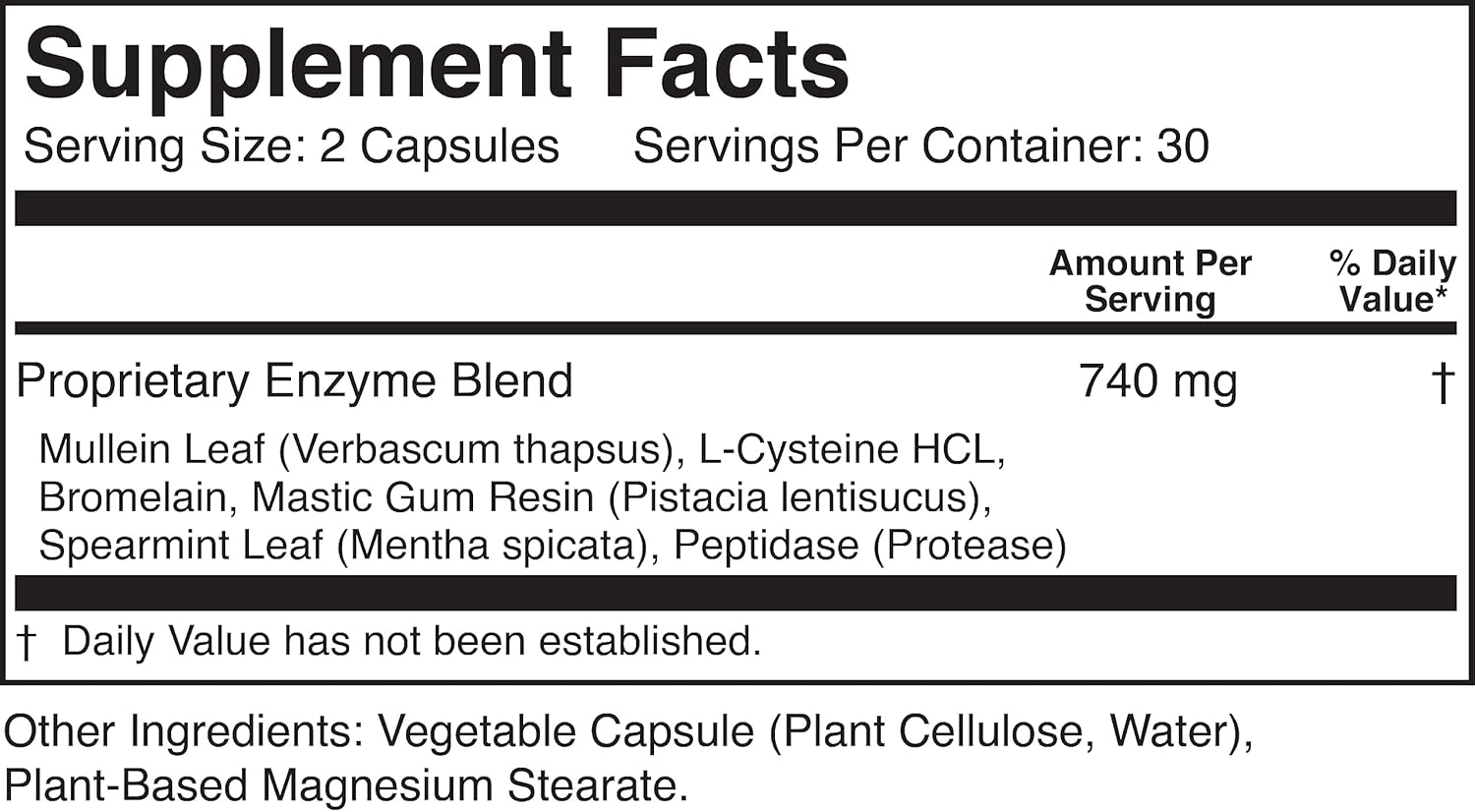 Supplement Facts
Serving Size: 2 Capsules Servings Per Container: 30

| | Amount Per Serving | % Daily Value* |
|---|---|---|
| Proprietary Enzyme Blend | 740 mg | † |

Mullein Leaf (Verbascum thapsus), L-Cysteine HCL, Bromelain, Mastic Gum Resin (Pistacia lentisucus), Spearmint Leaf (Mentha spicata), Peptidase (Protease)

† Daily Value has not been established.

Other Ingredients: Vegetable Capsule (Plant Cellulose, Water), Plant-Based Magnesium Stearate.